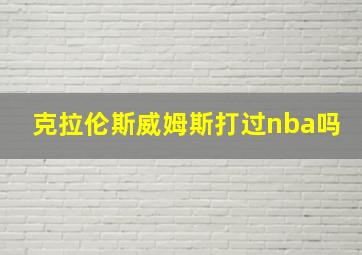 克拉伦斯威姆斯打过nba吗